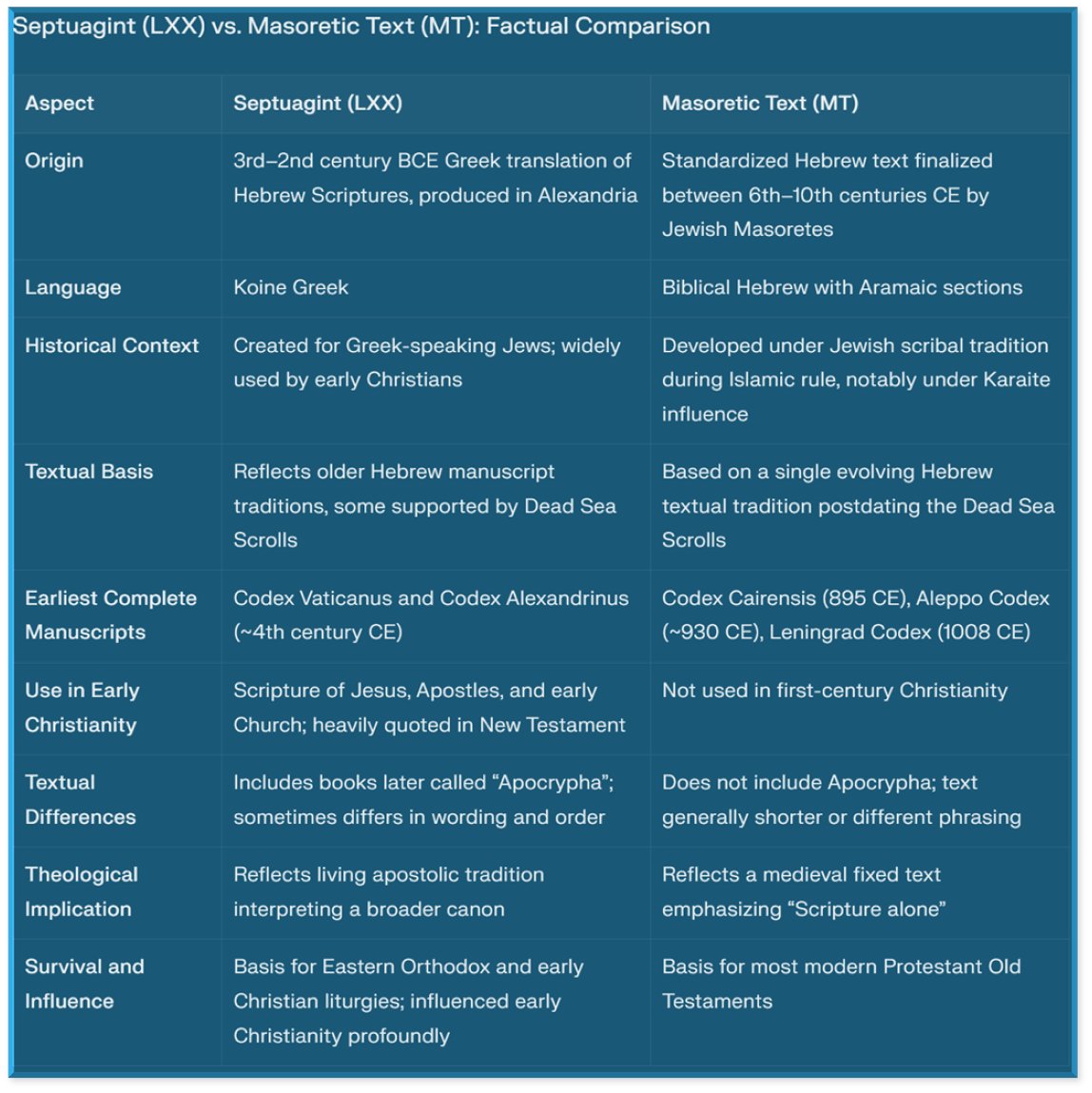 Septuagint (LXX) vs. Masoretic Text (MT): Factual Comparison

| Aspect | Septuagint (LXX) | Masoretic Text (MT) |
|---|---|---|
| Origin | 3rd–2nd century BCE Greek translation of Hebrew Scriptures, produced in Alexandria | Standardized Hebrew text finalized between 6th–10th centuries CE by Jewish Masoretes |
| Language | Koine Greek | Biblical Hebrew with Aramaic sections |
| Historical Context | Created for Greek-speaking Jews; widely used by early Christians | Developed under Jewish scribal tradition during Islamic rule, notably under Karaite influence |
| Textual Basis | Reflects older Hebrew manuscript traditions, some supported by Dead Sea Scrolls | Based on a single evolving Hebrew textual tradition postdating the Dead Sea Scrolls |
| Earliest Complete Manuscripts | Codex Vaticanus and Codex Alexandrinus (~4th century CE) | Codex Cairensis (895 CE), Aleppo Codex (~930 CE), Leningrad Codex (1008 CE) |
| Use in Early Christianity | Scripture of Jesus, Apostles, and early Church; heavily quoted in New Testament | Not used in first-century Christianity |
| Textual Differences | Includes books later called “Apocrypha”; sometimes differs in wording and order | Does not include Apocrypha; text generally shorter or different phrasing |
| Theological Implication | Reflects living apostolic tradition interpreting a broader canon | Reflects a medieval fixed text emphasizing “Scripture alone” |
| Survival and Influence | Basis for Eastern Orthodox and early Christian liturgies; influenced early Christianity profoundly | Basis for most modern Protestant Old Testaments |